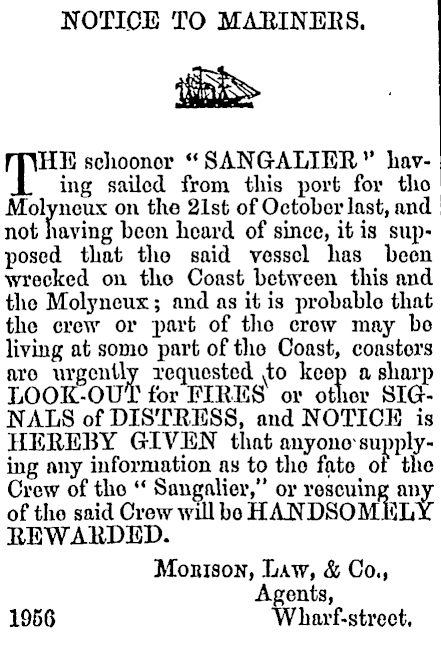 NOTICE TO MARINERS.

THE schooner "SANGALIER" having sailed from this port for the Molyneux on the 21st of October last, and not having been heard of since, it is supposed that the said vessel has been wrecked on the Coast between this and the Molyneux; and as it is probable that the crew or part of the crew may be living at some part of the Coast, coasters are urgently requested to keep a sharp LOOK-OUT for FIRES or other SIGNALS of DISTRESS, and NOTICE is HEREBY GIVEN that anyone supplying any information as to the fate of the Crew of the "Sangalier," or rescuing any of the said Crew will be HANDSOMELY REWARDED.

MORISON, LAW, & Co.,
Agents,
Wharf-street.

1956